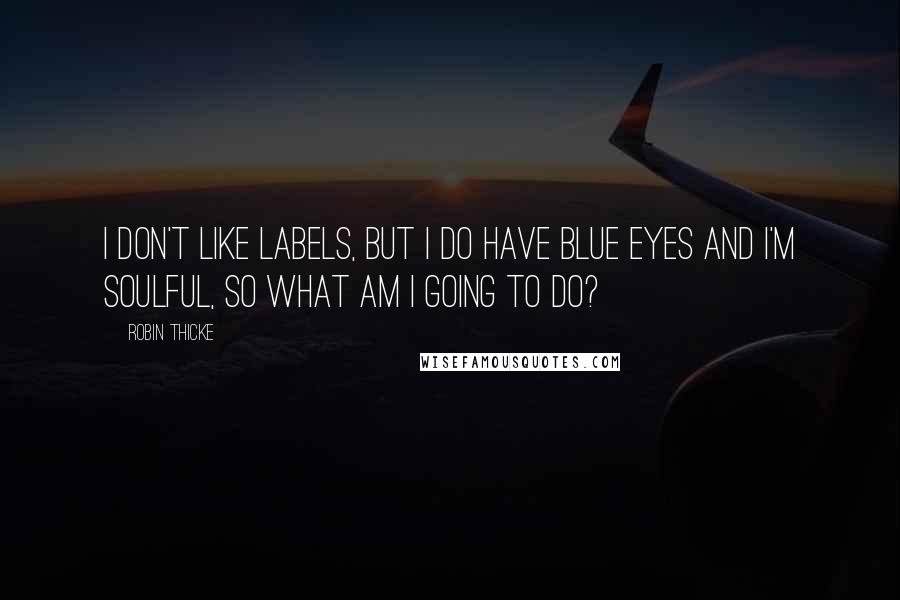 I DON'T LIKE LABELS, BUT I DO HAVE BLUE EYES AND I'M SOULFUL, SO WHAT AM I GOING TO DO?

ROBIN THICKE

WISEFAMOUSQUOTES.COM